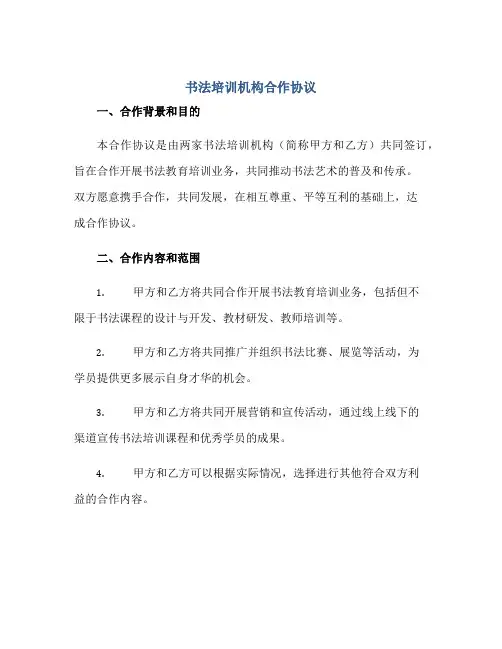 书法培训机构合作协议

一、合作背景和目的

本合作协议是由两家书法培训机构（简称甲方和乙方）共同签订，旨在合作开展书法教育培训业务，共同推动书法艺术的普及和传承。双方愿意携手合作，共同发展，在相互尊重、平等互利的基础上，达成合作协议。

二、合作内容和范围

1. 甲方和乙方将共同合作开展书法教育培训业务，包括但不限于书法课程的设计与开发、教材研发、教师培训等。

2. 甲方和乙方将共同推广并组织书法比赛、展览等活动，为学员提供更多展示自身才华的机会。

3. 甲方和乙方将共同开展营销和宣传活动，通过线上线下的渠道宣传书法培训课程和优秀学员的成果。

4. 甲方和乙方可以根据实际情况，选择进行其他符合双方利益的合作内容。